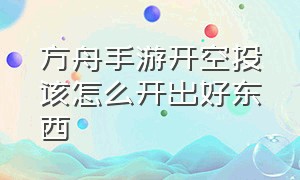 方舟手游开空投该怎么开出好东西